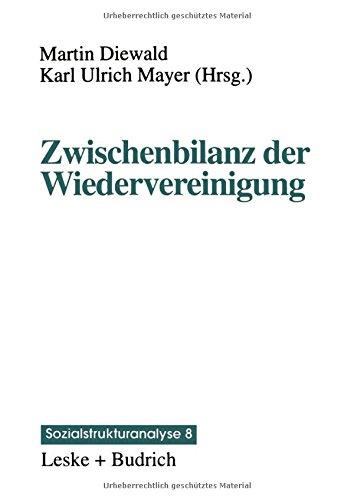 Urheberrechtlich geschütztes Material

Martin Diewald
Karl Ulrich Mayer (Hrsg.)

Zwischenbilanz der Wiedervereinigung

Sozialstrukturanalyse 8

Leske + Budrich

Urheberrechtlich geschütztes Material